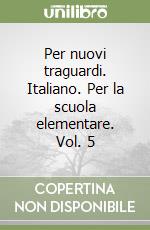 unilibro

Per nuovi traguardi. Italiano. Per la scuola elementare. Vol. 5

COPERTINA NON DISPONIBILE